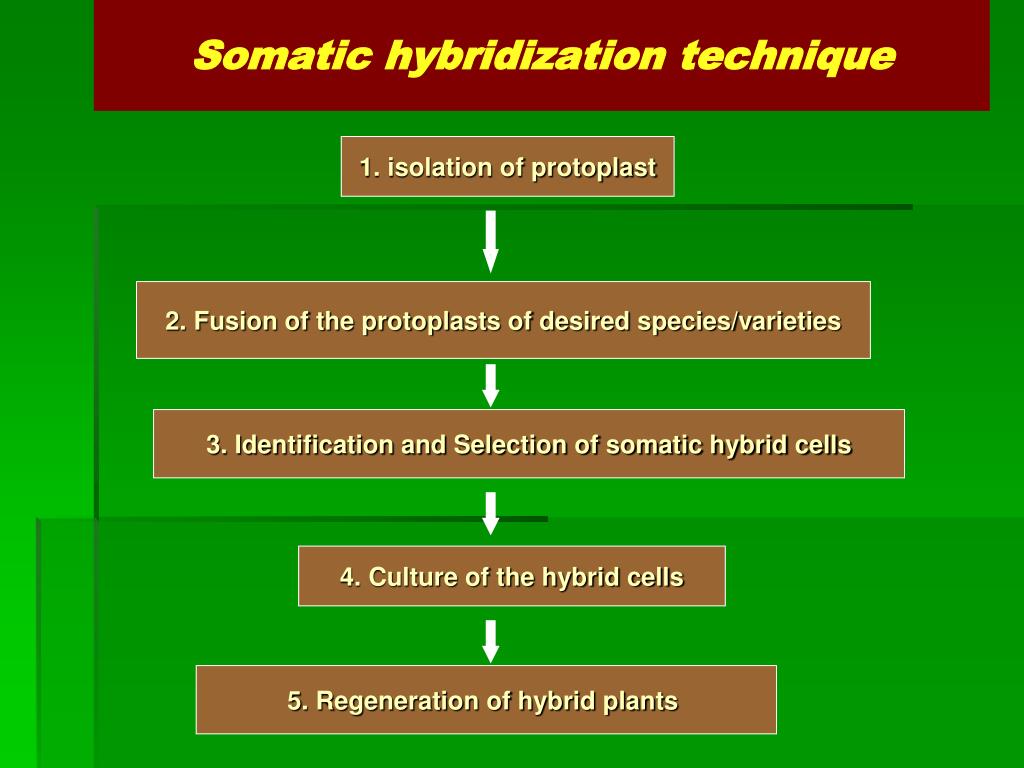 Somatic hybridization technique

1. isolation of protoplast

2. Fusion of the protoplasts of desired species/varieties

3. Identification and Selection of somatic hybrid cells

4. Culture of the hybrid cells

5. Regeneration of hybrid plants